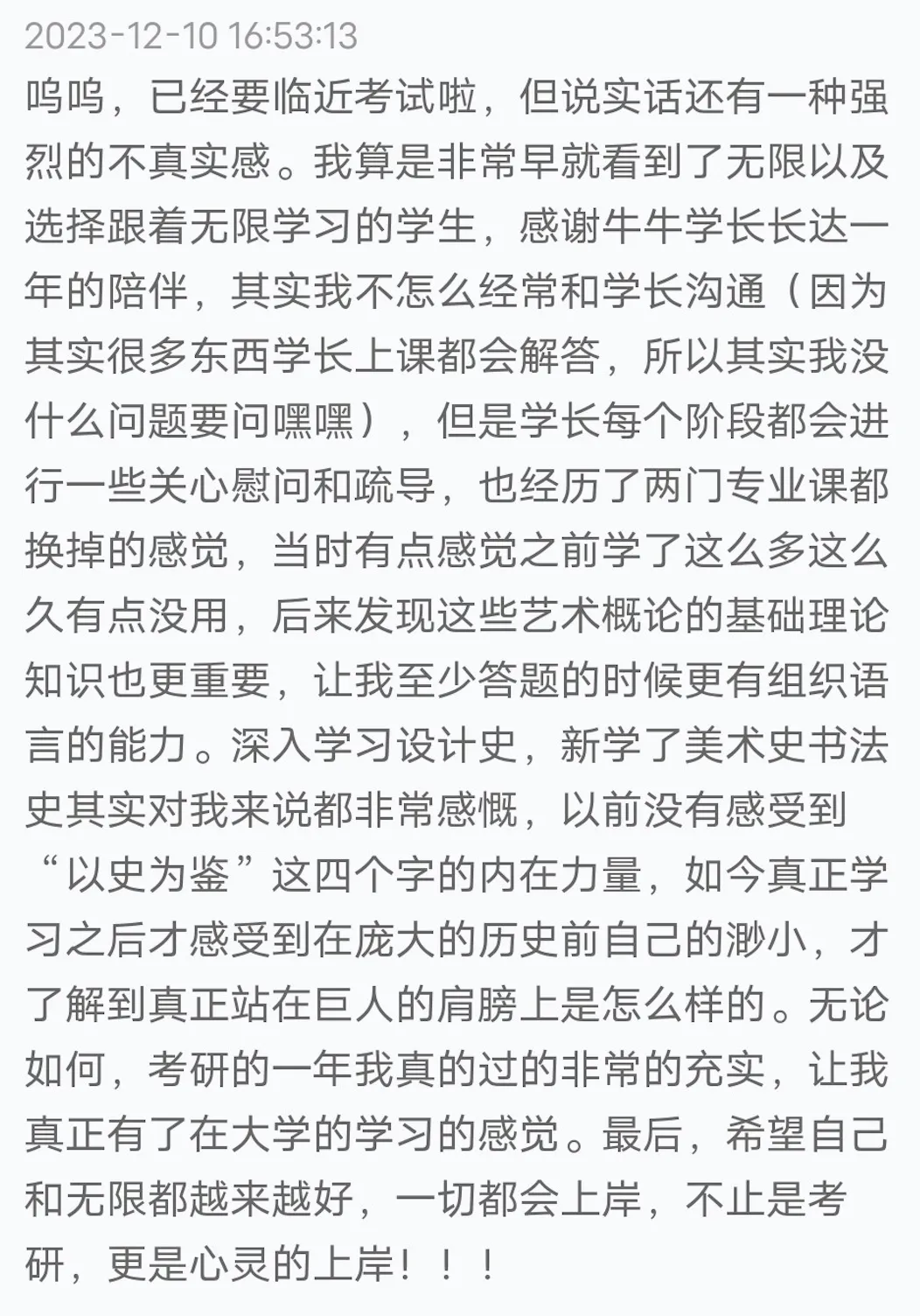 2023-12-10 16:53:13
呜呜，已经要临近考试啦，但说实话还有一种强烈的不真实感。我算是非常早就看到了无限以及选择跟着无限学习的学生，感谢牛牛学长长达一年的陪伴，其实我不怎么经常和学长沟通（因为其实很多东西学长上课都会解答，所以其实我没什么问题要问嘿嘿），但是学长每个阶段都会进行一些关心慰问和疏导，也经历了两门专业课都换掉的感觉，当时有点感觉之前学了这么多这么久有点没用，后来发现这些艺术概论的基础理论知识也更重要，让我至少答题的时候更有组织语言的能力。深入学习设计史，新学了美术史书法史其实对我来说都非常感慨，以前没有感受到“以史为鉴”这四个字的内在力量，如今真正学习之后才感受到在庞大的历史前自己的渺小，才了解到真正站在巨人的肩膀上是怎么样的。无论如何，考研的一年我真的过的非常的充实，让我真正有了在大学的学习的感觉。最后，希望自己和无限都越来越好，一切都会上岸，不止是考研，更是心灵的上岸！！！